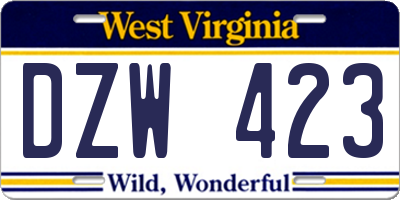 West Virginia

DZW 423

Wild, Wonderful